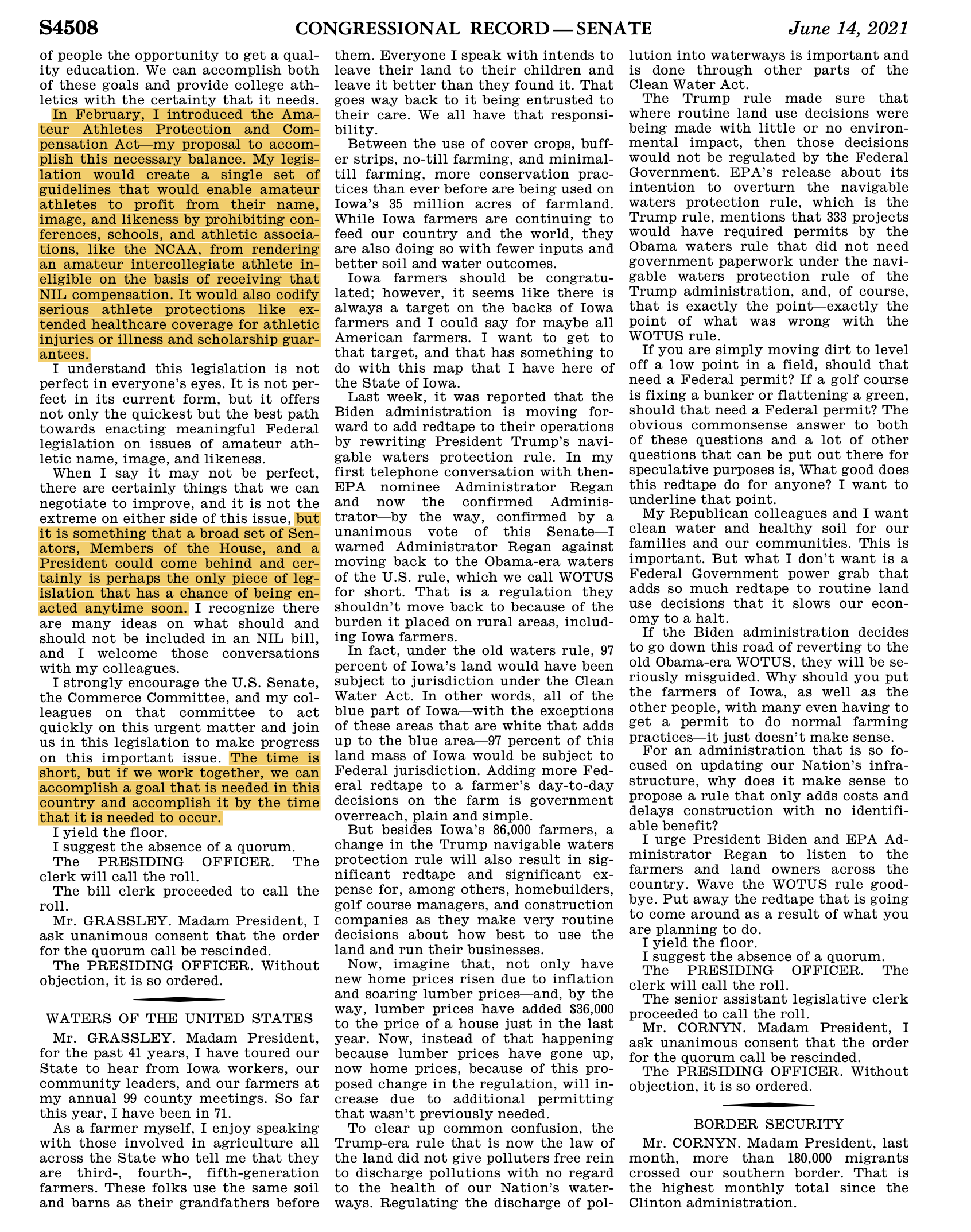 S4508 CONGRESSIONAL RECORD — SENATE June 14, 2021

of people the opportunity to get a quality education. We can accomplish both of these goals and provide college athletics with the certainty that it needs.

In February, I introduced the Amateur Athletes Protection and Compensation Act—my proposal to accomplish this necessary balance. My legislation would create a single set of guidelines that would enable amateur athletes to profit from their name, image, and likeness by prohibiting conferences, schools, and athletic associations, like the NCAA, from rendering an amateur intercollegiate athlete ineligible on the basis of receiving that NIL compensation. It would also codify serious athlete protections like extended healthcare coverage for athletic injuries or illness and scholarship guarantees.

I understand this legislation is not perfect in everyone's eyes. It is not perfect in its current form, but it offers not only the quickest but the best path towards enacting meaningful Federal legislation on issues of amateur athletic name, image, and likeness.

When I say it may not be perfect, there are certainly things that we can negotiate to improve, and it is not the extreme on either side of this issue, but it is something that a broad set of Senators, Members of the House, and a President could come behind and certainly is perhaps the only piece of legislation that has a chance of being enacted anytime soon. I recognize there are many ideas on what should and should not be included in an NIL bill, and I welcome those conversations with my colleagues.

I strongly encourage the U.S. Senate, the Commerce Committee, and my colleagues on that committee to act quickly on this urgent matter and join us in this legislation to make progress on this important issue. The time is short, but if we work together, we can accomplish a goal that is needed in this country and accomplish it by the time that it is needed to occur.

I yield the floor.

I suggest the absence of a quorum.

The PRESIDING OFFICER. The clerk will call the roll.

The bill clerk proceeded to call the roll.

Mr. GRASSLEY. Madam President, I ask unanimous consent that the order for the quorum call be rescinded.

The PRESIDING OFFICER. Without objection, it is so ordered.

WATERS OF THE UNITED STATES

Mr. GRASSLEY. Madam President, for the past 41 years, I have toured our State to hear from Iowa workers, our community leaders, and our farmers at my annual 99 county meetings. So far this year, I have been in 71.

As a farmer myself, I enjoy speaking with those involved in agriculture all across the State who tell me that they are third-, fourth-, fifth-generation farmers. These folks use the same soil and barns as their grandfathers before them. Everyone I speak with intends to leave their land to their children and leave it better than they found it. That goes way back to it being entrusted to their care. We all have that responsibility.

Between the use of cover crops, buffer strips, no-till farming, and minimal-till farming, more conservation practices than ever before are being used on Iowa's 35 million acres of farmland. While Iowa farmers are continuing to feed our country and the world, they are also doing so with fewer inputs and better soil and water outcomes.

Iowa farmers should be congratulated; however, it seems like there is always a target on the backs of Iowa farmers and I could say for maybe all American farmers. I want to get to that target, and that has something to do with this map that I have here of the State of Iowa.

Last week, it was reported that the Biden administration is moving forward to add redtape to their operations by rewriting President Trump's navigable waters protection rule. In my first telephone conversation with then-EPA nominee Administrator Regan and now the confirmed Administrator—by the way, confirmed by a unanimous vote of this Senate—I warned Administrator Regan against moving back to the Obama-era waters of the U.S. rule, which we call WOTUS for short. That is a regulation they shouldn't move back to because of the burden it placed on rural areas, including Iowa farmers.

In fact, under the old waters rule, 97 percent of Iowa's land would have been subject to jurisdiction under the Clean Water Act. In other words, all of the blue part of Iowa—with the exceptions of these areas that are white that adds up to the blue area—97 percent of this land mass of Iowa would be subject to Federal jurisdiction. Adding more Federal redtape to a farmer's day-to-day decisions on the farm is government overreach, plain and simple.

But besides Iowa's 86,000 farmers, a change in the Trump navigable waters protection rule will also result in significant redtape and significant expense for, among others, homebuilders, golf course managers, and construction companies as they make very routine decisions about how best to use the land and run their businesses.

Now, imagine that, not only have new home prices risen due to inflation and soaring lumber prices—and, by the way, lumber prices have added $36,000 to the price of a house just in the last year. Now, instead of that happening because lumber prices have gone up, now home prices, because of this proposed change in the regulation, will increase due to additional permitting that wasn't previously needed.

To clear up common confusion, the Trump-era rule that is now the law of the land did not give polluters free rein to discharge pollutions with no regard to the health of our Nation's waterways. Regulating the discharge of pollution into waterways is important and is done through other parts of the Clean Water Act.

The Trump rule made sure that where routine land use decisions were being made with little or no environmental impact, then those decisions would not be regulated by the Federal Government. EPA's release about its intention to overturn the navigable waters protection rule, which is the Trump rule, mentions that 333 projects would have required permits by the Obama waters rule that did not need government paperwork under the navigable waters protection rule of the Trump administration, and, of course, that is exactly the point—exactly the point of what was wrong with the WOTUS rule.

If you are simply moving dirt to level off a low point in a field, should that need a Federal permit? If a golf course is fixing a bunker or flattening a green, should that need a Federal permit? The obvious commonsense answer to both of these questions and a lot of other questions that can be put out there for speculative purposes is, What good does this redtape do for anyone? I want to underline that point.

My Republican colleagues and I want clean water and healthy soil for our families and our communities. This is important. But what I don't want is a Federal Government power grab that adds so much redtape to routine land use decisions that it slows our economy to a halt.

If the Biden administration decides to go down this road of reverting to the old Obama-era WOTUS, they will be seriously misguided. Why should you put the farmers of Iowa, as well as the other people, with many even having to get a permit to do normal farming practices—it just doesn't make sense.

For an administration that is so focused on updating our Nation's infrastructure, why does it make sense to propose a rule that only adds costs and delays construction with no identifiable benefit?

I urge President Biden and EPA Administrator Regan to listen to the farmers and land owners across the country. Wave the WOTUS rule goodbye. Put away the redtape that is going to come around as a result of what you are planning to do.

I yield the floor.

I suggest the absence of a quorum.

The PRESIDING OFFICER. The clerk will call the roll.

The senior assistant legislative clerk proceeded to call the roll.

Mr. CORNYN. Madam President, I ask unanimous consent that the order for the quorum call be rescinded.

The PRESIDING OFFICER. Without objection, it is so ordered.

BORDER SECURITY

Mr. CORNYN. Madam President, last month, more than 180,000 migrants crossed our southern border. That is the highest monthly total since the Clinton administration.